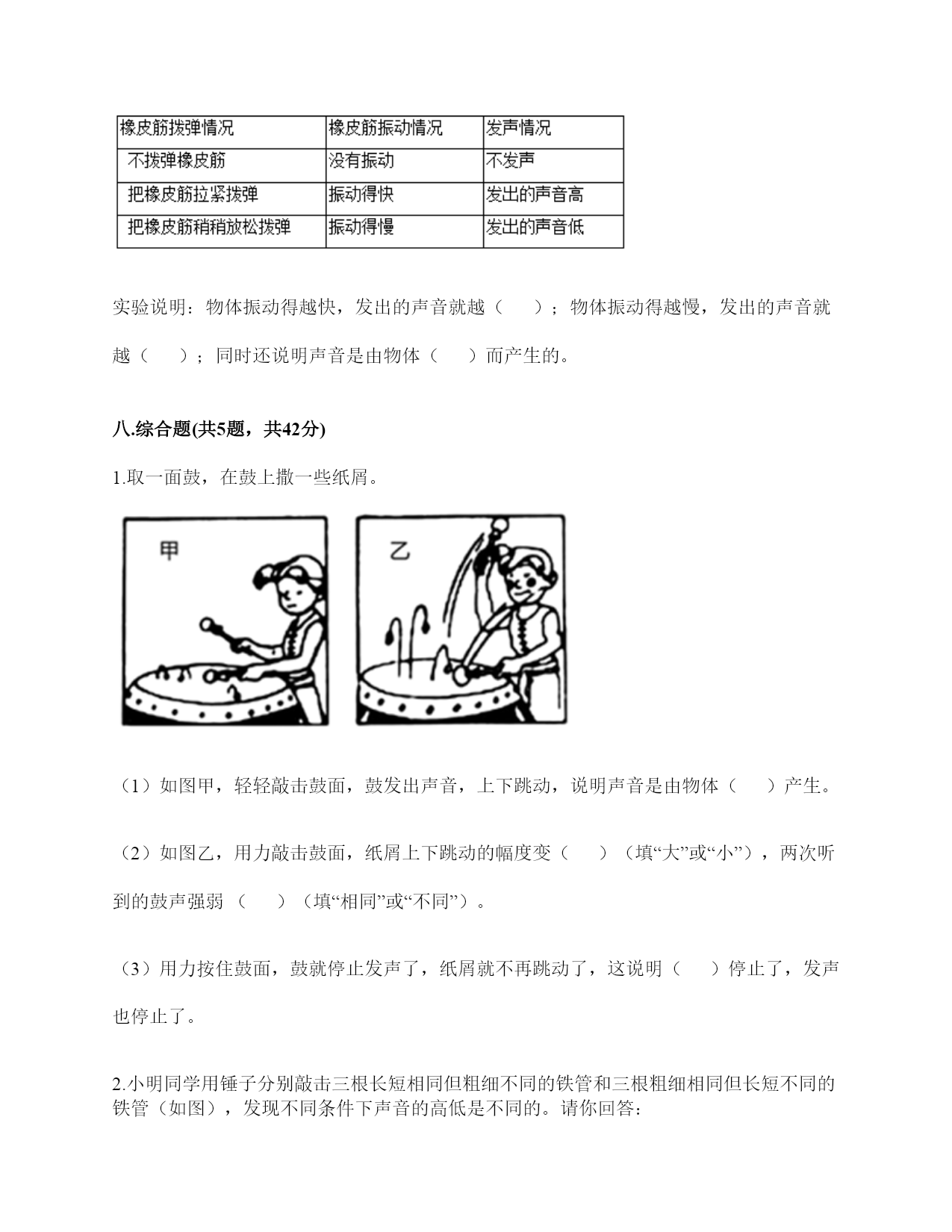 | 橡皮筋拨弹情况 | 橡皮筋振动情况 | 发声情况 |
|---|---|---|
| 不拨弹橡皮筋 | 没有振动 | 不发声 |
| 把橡皮筋拉紧拨弹 | 振动得快 | 发出的声音高 |
| 把橡皮筋稍稍放松拨弹 | 振动得慢 | 发出的声音低 |

实验说明：物体振动得越快，发出的声音就越（　　）；物体振动得越慢，发出的声音就越（　　）；同时还说明声音是由物体（　　）而产生的。

八.综合题(共5题，共42分)

1.取一面鼓，在鼓上撒一些纸屑。

甲

乙

（1）如图甲，轻轻敲击鼓面，鼓发出声音，上下跳动，说明声音是由物体（　　）产生。

（2）如图乙，用力敲击鼓面，纸屑上下跳动的幅度变（　　）（填“大”或“小”），两次听到的鼓声强弱（　　）（填“相同”或“不同”）。

（3）用力按住鼓面，鼓就停止发声了，纸屑就不再跳动了，这说明（　　）停止了，发声也停止了。

2.小明同学用锤子分别敲击三根长短相同但粗细不同的铁管和三根粗细相同但长短不同的铁管（如图），发现不同条件下声音的高低是不同的。请你回答：